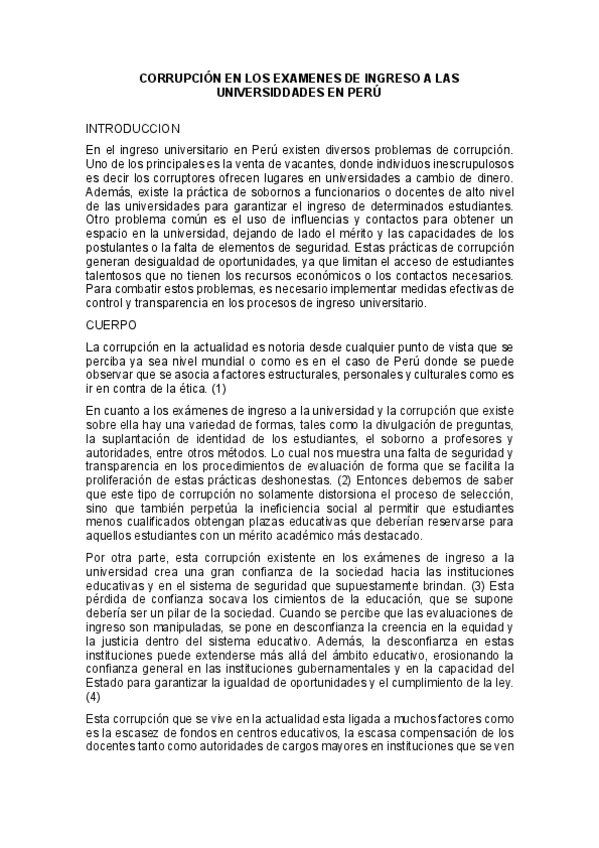 CORRUPCIÓN EN LOS EXAMENES DE INGRESO A LAS UNIVERSIDDADES EN PERÚ

INTRODUCCION

En el ingreso universitario en Perú existen diversos problemas de corrupción. Uno de los principales es la venta de vacantes, donde individuos inescrupulosos es decir los corruptores ofrecen lugares en universidades a cambio de dinero. Además, existe la práctica de sobornos a funcionarios o docentes de alto nivel de las universidades para garantizar el ingreso de determinados estudiantes. Otro problema común es el uso de influencias y contactos para obtener un espacio en la universidad, dejando de lado el mérito y las capacidades de los postulantes o la falta de elementos de seguridad. Estas prácticas de corrupción generan desigualdad de oportunidades, ya que limitan el acceso de estudiantes talentosos que no tienen los recursos económicos o los contactos necesarios. Para combatir estos problemas, es necesario implementar medidas efectivas de control y transparencia en los procesos de ingreso universitario.

CUERPO

La corrupción en la actualidad es notoria desde cualquier punto de vista que se perciba ya sea nivel mundial o como es en el caso de Perú donde se puede observar que se asocia a factores estructurales, personales y culturales como es ir en contra de la ética. (1)

En cuanto a los exámenes de ingreso a la universidad y la corrupción que existe sobre ella hay una variedad de formas, tales como la divulgación de preguntas, la suplantación de identidad de los estudiantes, el soborno a profesores y autoridades, entre otros métodos. Lo cual nos muestra una falta de seguridad y transparencia en los procedimientos de evaluación de forma que se facilita la proliferación de estas prácticas deshonestas. (2) Entonces debemos de saber que este tipo de corrupción no solamente distorsiona el proceso de selección, sino que también perpetúa la ineficiencia social al permitir que estudiantes menos cualificados obtengan plazas educativas que deberían reservarse para aquellos estudiantes con un mérito académico más destacado.

Por otra parte, esta corrupción existente en los exámenes de ingreso a la universidad crea una gran confianza de la sociedad hacia las instituciones educativas y en el sistema de seguridad que supuestamente brindan. (3) Esta pérdida de confianza socava los cimientos de la educación, que se supone debería ser un pilar de la sociedad. Cuando se percibe que las evaluaciones de ingreso son manipuladas, se pone en desconfianza la creencia en la equidad y la justicia dentro del sistema educativo. Además, la desconfianza en estas instituciones puede extenderse más allá del ámbito educativo, erosionando la confianza general en las instituciones gubernamentales y en la capacidad del Estado para garantizar la igualdad de oportunidades y el cumplimiento de la ley. (4)

Esta corrupción que se vive en la actualidad esta ligada a muchos factores como es la escasez de fondos en centros educativos, la escasa compensación de los docentes tanto como autoridades de cargos mayores en instituciones que se ven